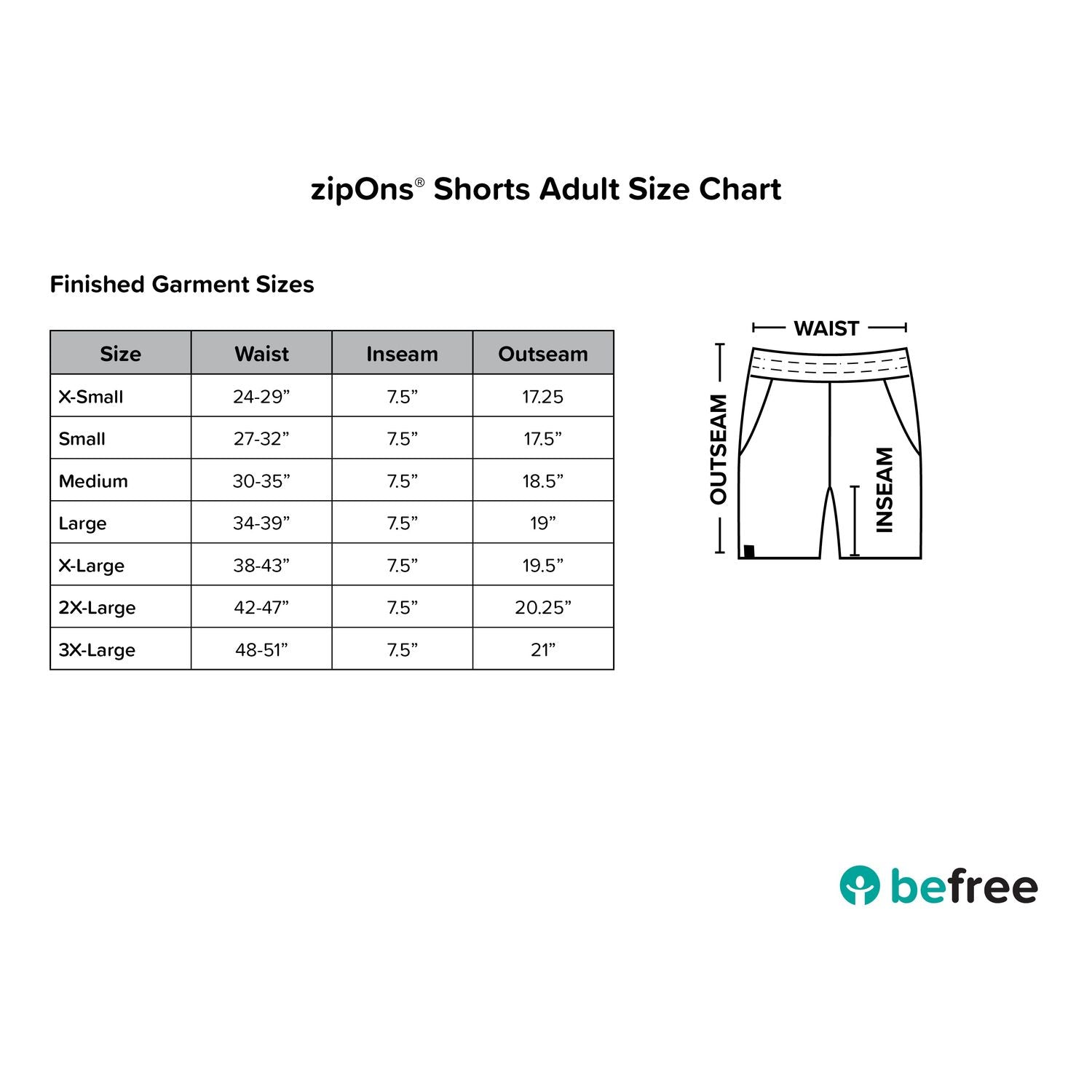 zipOns® Shorts Adult Size Chart

Finished Garment Sizes

| Size | Waist | Inseam | Outseam |
|---|---|---|---|
| X-Small | 24-29” | 7.5” | 17.25 |
| Small | 27-32” | 7.5” | 17.5” |
| Medium | 30-35” | 7.5” | 18.5” |
| Large | 34-39” | 7.5” | 19” |
| X-Large | 38-43” | 7.5” | 19.5” |
| 2X-Large | 42-47” | 7.5” | 20.25” |
| 3X-Large | 48-51” | 7.5” | 21” |

WAIST
OUTSEAM
INSEAM

befree